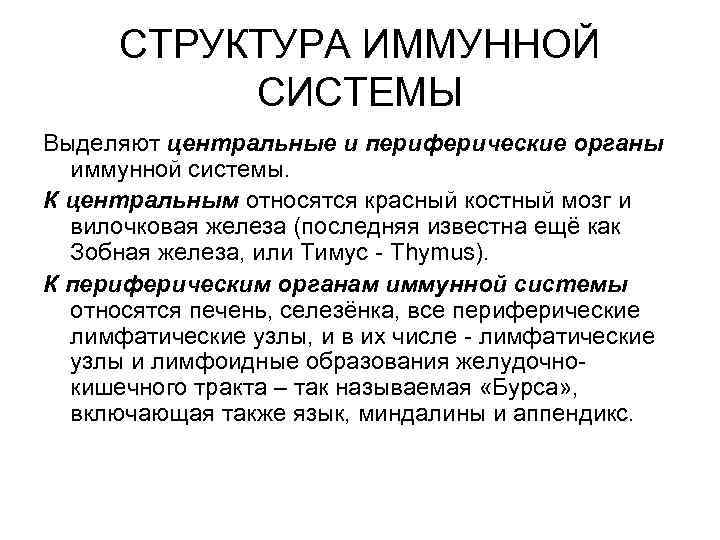 СТРУКТУРА ИММУННОЙ СИСТЕМЫ

Выделяют центральные и периферические органы иммунной системы.

К центральным относятся красный костный мозг и вилочковая железа (последняя известна ещё как Зобная железа, или Тимус - Thymus).

К периферическим органам иммунной системы относятся печень, селезёнка, все периферические лимфатические узлы, и в их числе - лимфатические узлы и лимфоидные образования желудочно-кишечного тракта – так называемая «Бурса», включающая также язык, миндалины и аппендикс.